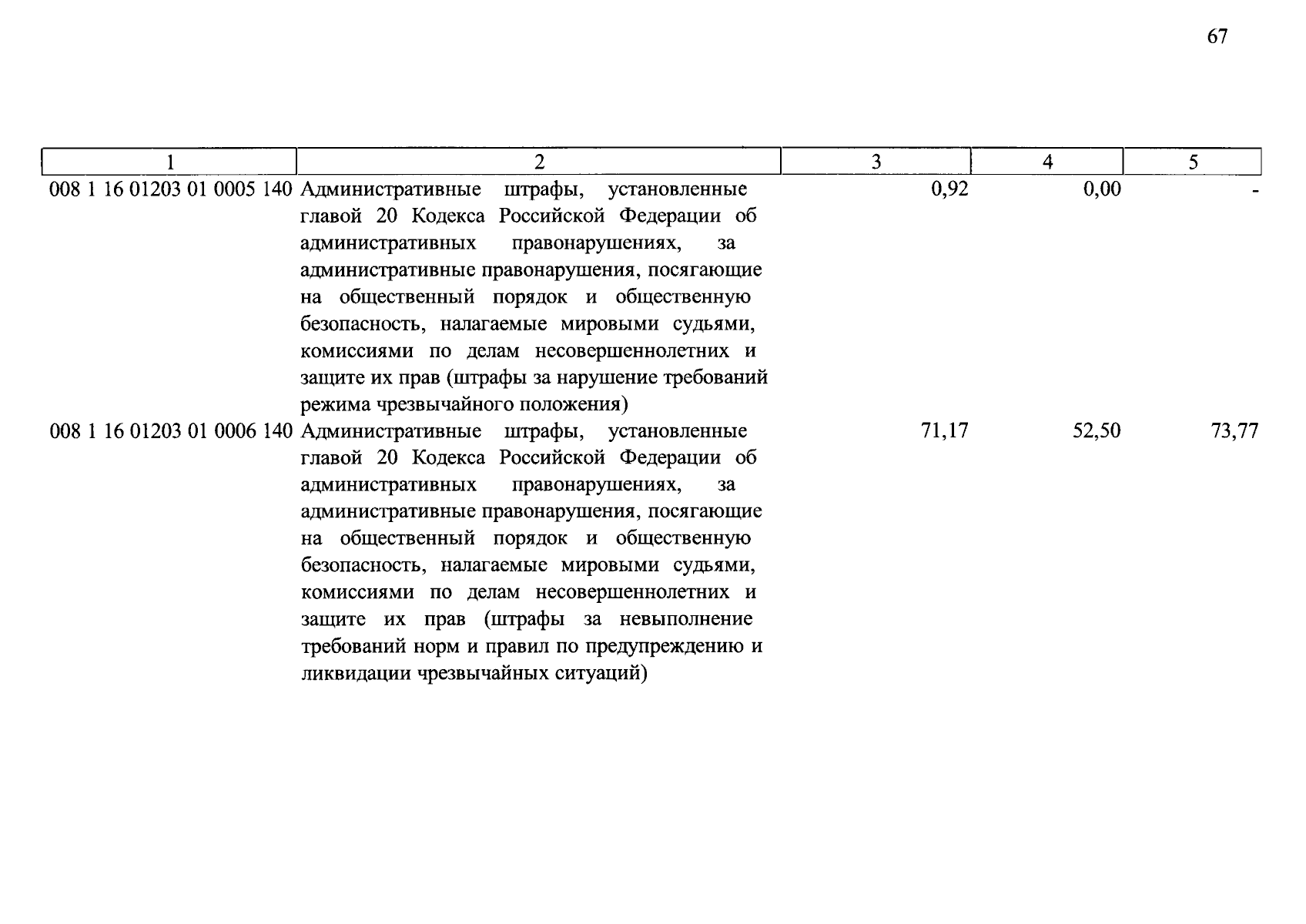 67

| 1 | 2 | 3 | 4 | 5 |
|---|---|---|---|---|
| 008 1 16 01203 01 0005 140 | Административные штрафы, установленные главой 20 Кодекса Российской Федерации об административных правонарушениях, за административные правонарушения, посягающие на общественный порядок и общественную безопасность, налагаемые мировыми судьями, комиссиями по делам несовершеннолетних и защите их прав (штрафы за нарушение требований режима чрезвычайного положения) | 0,92 | 0,00 | - |
| 008 1 16 01203 01 0006 140 | Административные штрафы, установленные главой 20 Кодекса Российской Федерации об административных правонарушениях, за административные правонарушения, посягающие на общественный порядок и общественную безопасность, налагаемые мировыми судьями, комиссиями по делам несовершеннолетних и защите их прав (штрафы за невыполнение требований норм и правил по предупреждению и ликвидации чрезвычайных ситуаций) | 71,17 | 52,50 | 73,77 |